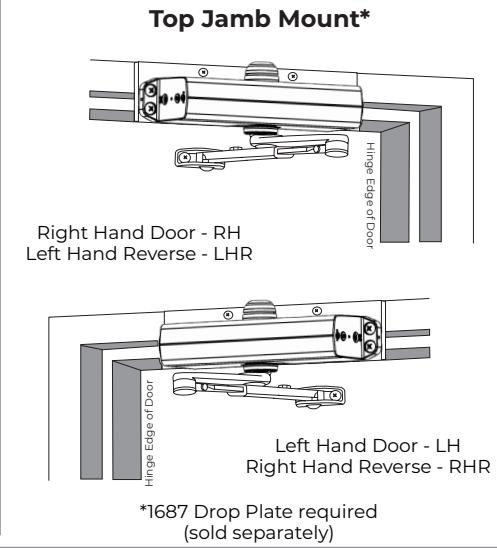 Top Jamb Mount*

Hinge Edge of Door

Right Hand Door - RH
Left Hand Reverse - LHR

Hinge Edge of Door

Left Hand Door - LH
Right Hand Reverse - RHR

*1687 Drop Plate required
(sold separately)